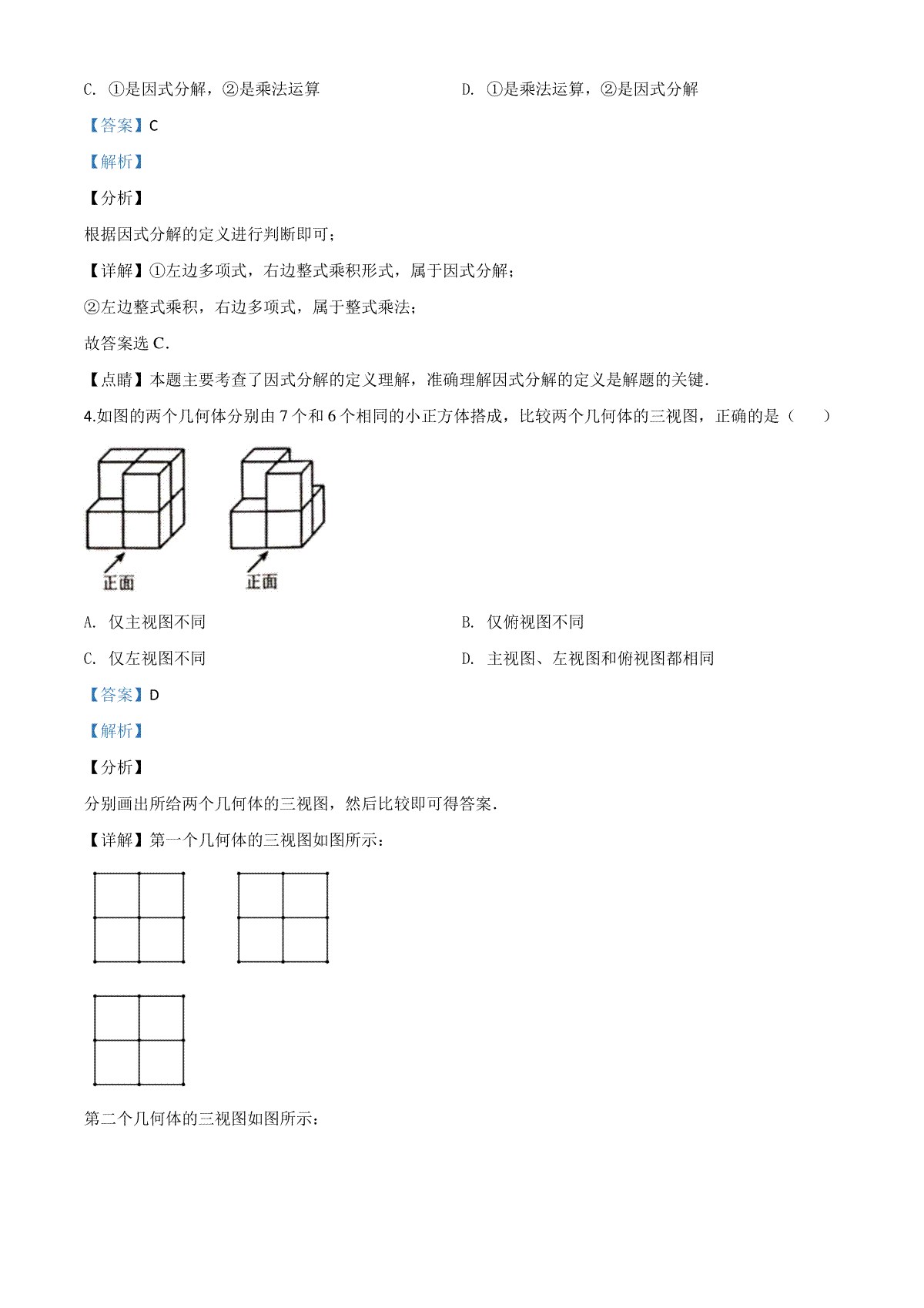 C. ①是因式分解，②是乘法运算

D. ①是乘法运算，②是因式分解

【答案】C

【解析】

【分析】

根据因式分解的定义进行判断即可；

【详解】①左边多项式，右边整式乘积形式，属于因式分解；

②左边整式乘积，右边多项式，属于整式乘法；

故答案选 C.

【点睛】本题主要考查了因式分解的定义理解，准确理解因式分解的定义是解题的关键.

4.如图的两个几何体分别由 7 个和 6 个相同的小正方体搭成，比较两个几何体的三视图，正确的是（　　）

正面

正面

A. 仅主视图不同

B. 仅俯视图不同

C. 仅左视图不同

D. 主视图、左视图和俯视图都相同

【答案】D

【解析】

【分析】

分别画出所给两个几何体的三视图，然后比较即可得答案.

【详解】第一个几何体的三视图如图所示：

第二个几何体的三视图如图所示：